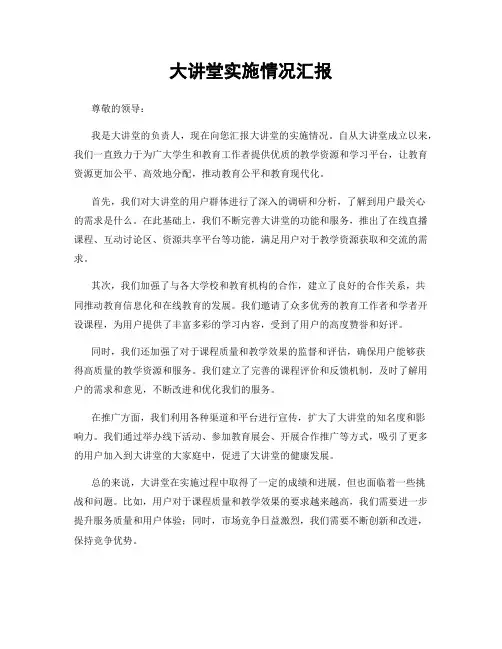 大讲堂实施情况汇报

尊敬的领导：

我是大讲堂的负责人，现在向您汇报大讲堂的实施情况。自从大讲堂成立以来，我们一直致力于为广大学生和教育工作者提供优质的教学资源和学习平台，让教育资源更加公平、高效地分配，推动教育公平和教育现代化。

首先，我们对大讲堂的用户群体进行了深入的调研和分析，了解到用户最关心的需求是什么。在此基础上，我们不断完善大讲堂的功能和服务，推出了在线直播课程、互动讨论区、资源共享平台等功能，满足用户对于教学资源获取和交流的需求。

其次，我们加强了与各大学校和教育机构的合作，建立了良好的合作关系，共同推动教育信息化和在线教育的发展。我们邀请了众多优秀的教育工作者和学者开设课程，为用户提供了丰富多彩的学习内容，受到了用户的高度赞誉和好评。

同时，我们还加强了对于课程质量和教学效果的监督和评估，确保用户能够获得高质量的教学资源和服务。我们建立了完善的课程评价和反馈机制，及时了解用户的需求和意见，不断改进和优化我们的服务。

在推广方面，我们利用各种渠道和平台进行宣传，扩大了大讲堂的知名度和影响力。我们通过举办线下活动、参加教育展会、开展合作推广等方式，吸引了更多的用户加入到大讲堂的大家庭中，促进了大讲堂的健康发展。

总的来说，大讲堂在实施过程中取得了一定的成绩和进展，但也面临着一些挑战和问题。比如，用户对于课程质量和教学效果的要求越来越高，我们需要进一步提升服务质量和用户体验；同时，市场竞争日益激烈，我们需要不断创新和改进，保持竞争优势。